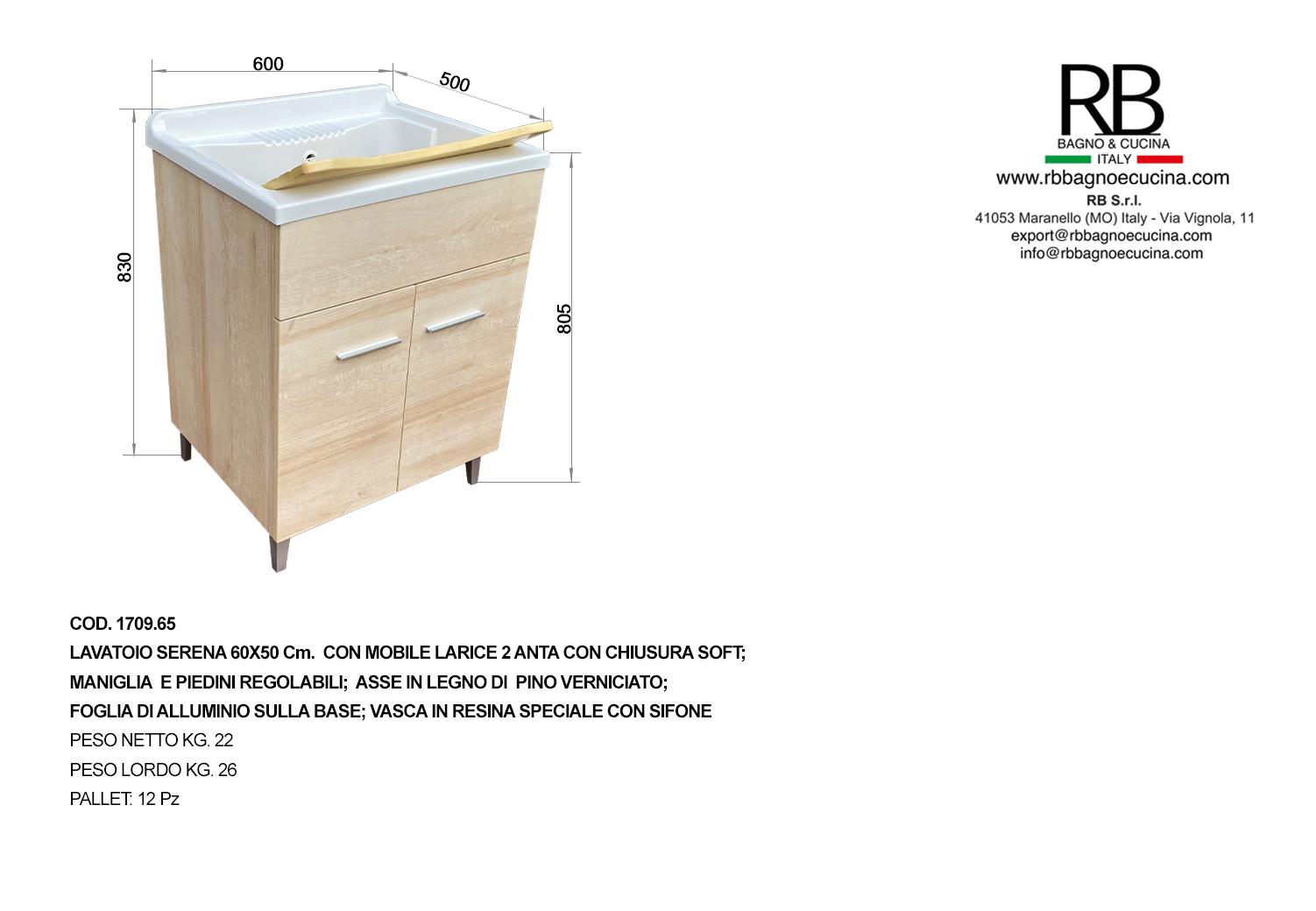 600
500
830
805

RB
BAGNO & CUCINA
ITALY
www.rbbagnoecucina.com
RB S.r.l.
41053 Maranello (MO) Italy - Via Vignola, 11
export@rbbagnoecucina.com
info@rbbagnoecucina.com

COD. 1709.65
LAVATOIO SERENA 60X50 Cm. CON MOBILE LARICE 2 ANTA CON CHIUSURA SOFT;
MANIGLIA E PIEDINI REGOLABILI; ASSE IN LEGNO DI PINO VERNICIATO;
FOGLIA DI ALLUMINIO SULLA BASE; VASCA IN RESINA SPECIALE CON SIFONE
PESO NETTO KG. 22
PESO LORDO KG. 26
PALLET: 12 Pz